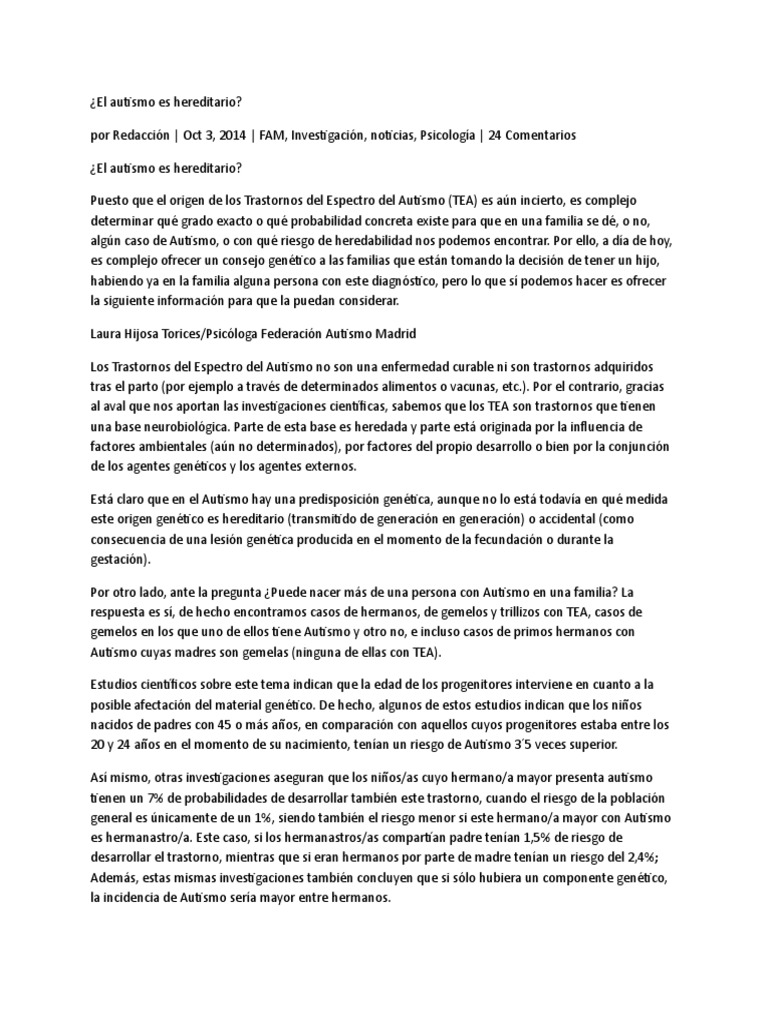 ¿El autismo es hereditario?

por Redacción | Oct 3, 2014 | FAM, Investigación, noticias, Psicología | 24 Comentarios

¿El autismo es hereditario?

Puesto que el origen de los Trastornos del Espectro del Autismo (TEA) es aún incierto, es complejo determinar qué grado exacto o qué probabilidad concreta existe para que en una familia se dé, o no, algún caso de Autismo, o con qué riesgo de heredabilidad nos podemos encontrar. Por ello, a día de hoy, es complejo ofrecer un consejo genético a las familias que están tomando la decisión de tener un hijo, habiendo ya en la familia alguna persona con este diagnóstico, pero lo que sí podemos hacer es ofrecer la siguiente información para que la puedan considerar.

Laura Hijosa Torices/Psicóloga Federación Autismo Madrid

Los Trastornos del Espectro del Autismo no son una enfermedad curable ni son trastornos adquiridos tras el parto (por ejemplo a través de determinados alimentos o vacunas, etc.). Por el contrario, gracias al aval que nos aportan las investigaciones científicas, sabemos que los TEA son trastornos que tienen una base neurobiológica. Parte de esta base es heredada y parte está originada por la influencia de factores ambientales (aún no determinados), por factores del propio desarrollo o bien por la conjunción de los agentes genéticos y los agentes externos.

Está claro que en el Autismo hay una predisposición genética, aunque no lo está todavía en qué medida este origen genético es hereditario (transmitido de generación en generación) o accidental (como consecuencia de una lesión genética producida en el momento de la fecundación o durante la gestación).

Por otro lado, ante la pregunta ¿Puede nacer más de una persona con Autismo en una familia? La respuesta es sí, de hecho encontramos casos de hermanos, de gemelos y trillizos con TEA, casos de gemelos en los que uno de ellos tiene Autismo y otro no, e incluso casos de primos hermanos con Autismo cuyas madres son gemelas (ninguna de ellas con TEA).

Estudios científicos sobre este tema indican que la edad de los progenitores interviene en cuanto a la posible afectación del material genético. De hecho, algunos de estos estudios indican que los niños nacidos de padres con 45 o más años, en comparación con aquellos cuyos progenitores estaba entre los 20 y 24 años en el momento de su nacimiento, tenían un riesgo de Autismo 3'5 veces superior.

Así mismo, otras investigaciones aseguran que los niños/as cuyo hermano/a mayor presenta autismo tienen un 7% de probabilidades de desarrollar también este trastorno, cuando el riesgo de la población general es únicamente de un 1%, siendo también el riesgo menor si este hermano/a mayor con Autismo es hermanastro/a. Este caso, si los hermanastros/as compartían padre tenían 1,5% de riesgo de desarrollar el trastorno, mientras que si eran hermanos por parte de madre tenían un riesgo del 2,4%; Además, estas mismas investigaciones también concluyen que si sólo hubiera un componente genético, la incidencia de Autismo sería mayor entre hermanos.